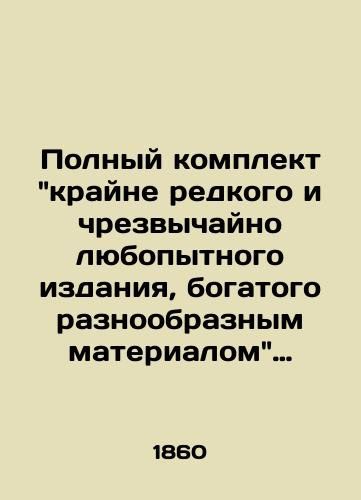 Полный комплект "крайне редкого и чрезвычайно любопытного издания, богатого разнообразным материалом"...

1860